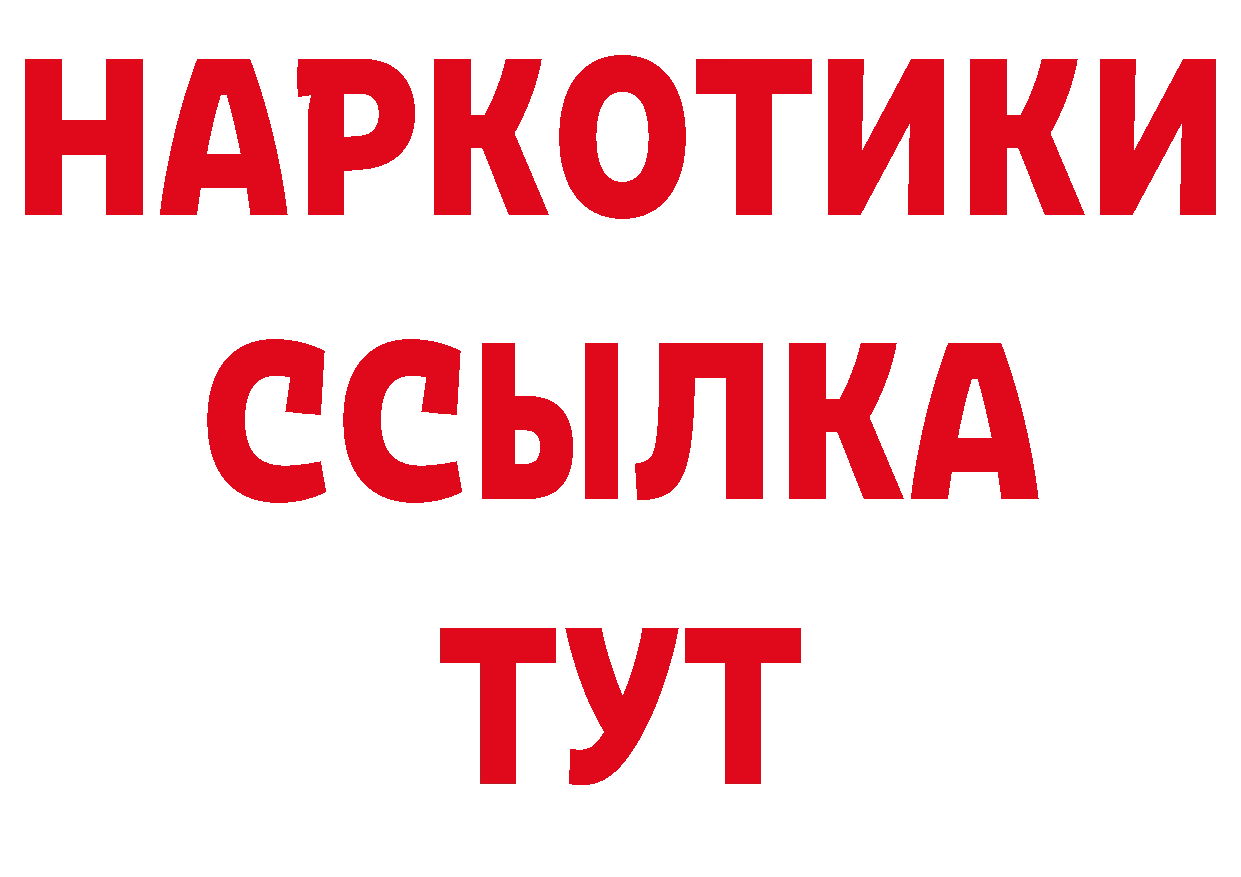 НАРКОТИКИ
ССЫЛКА
ТУТ